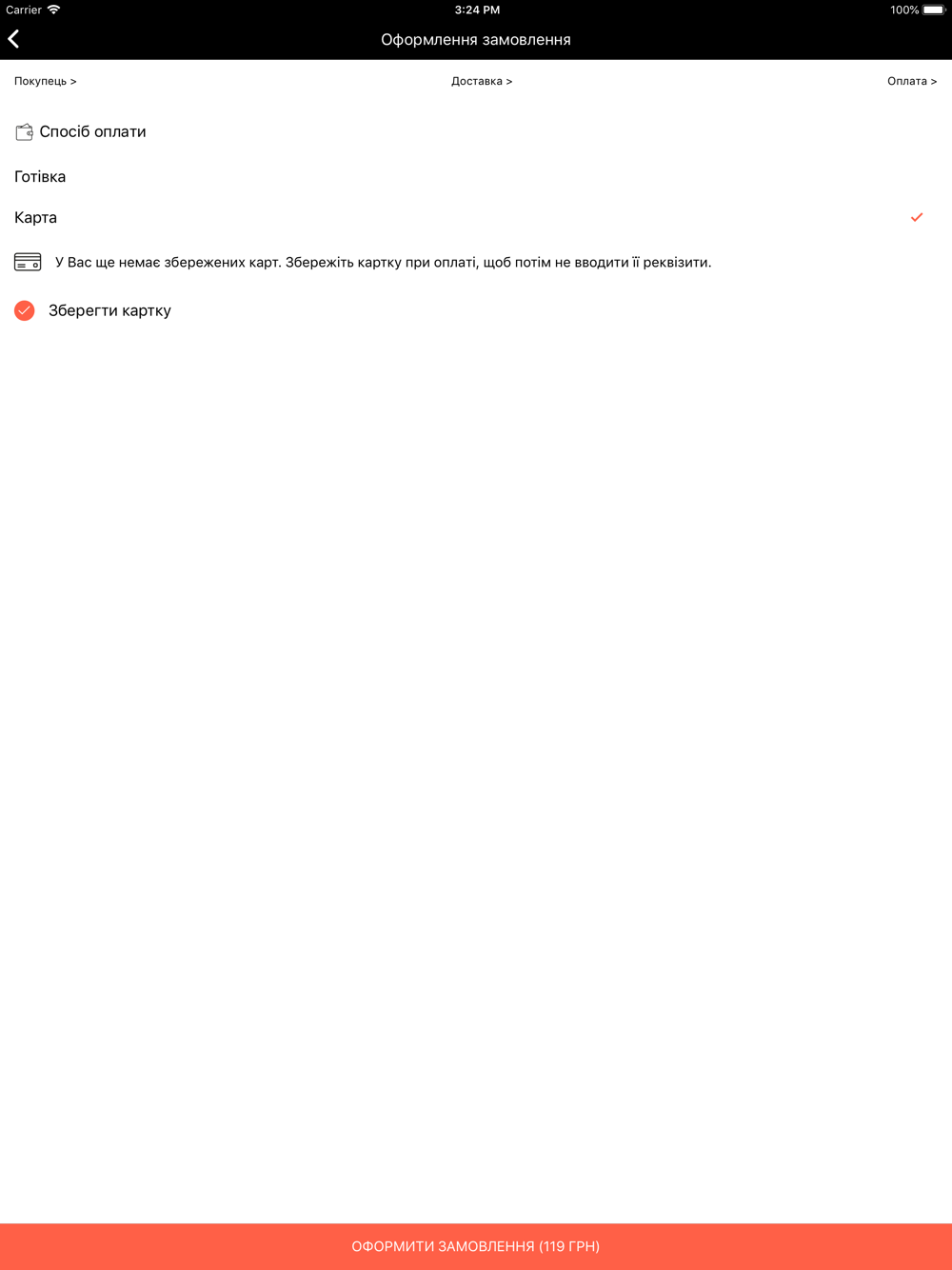 Carrier 3:24 PM 100%

Оформлення замовлення

Покупець > Доставка > Оплата >

Спосіб оплати

Готівка

Карта

У Вас ще немає збережених карт. Збережіть картку при оплаті, щоб потім не вводити її реквізити.

Зберегти картку

ОФОРМИТИ ЗАМОВЛЕННЯ (119 ГРН)